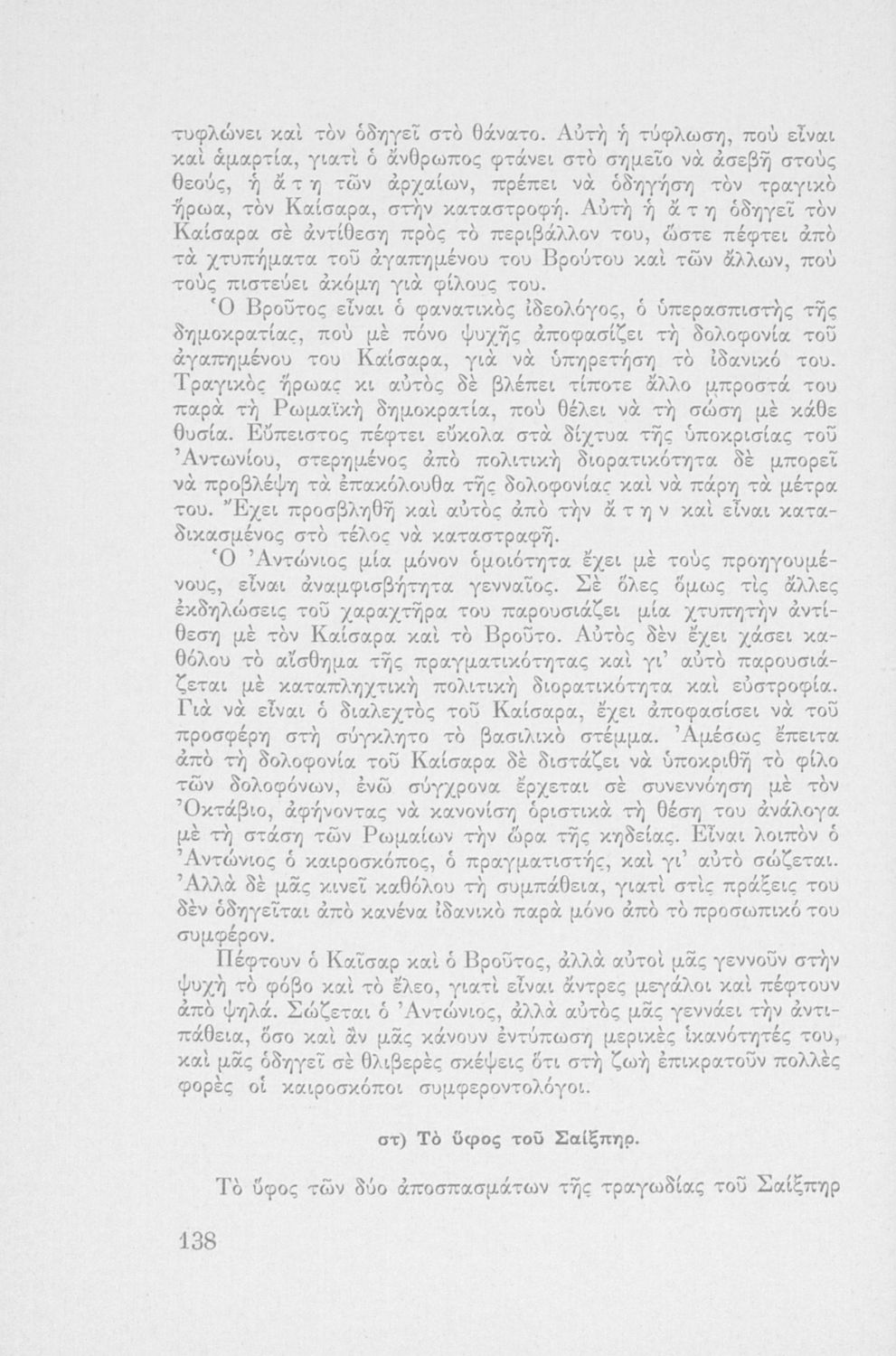 τυφλώνει καὶ τὸν ὁδηγεῖ στὸ θάνατο. Αὐτὴ ἡ τύφλωση, ποὺ εἶναι καὶ ἁμαρτία, γιατὶ ὁ ἄνθρωπος φτάνει στὸ σημεῖο νὰ ἀσεβῆ στοὺς θεούς, ἡ ἄ τ η τῶν ἀρχαίων, πρέπει νὰ ὁδηγήση τὸν τραγικὸ ἥρωα, τὸν Καίσαρα, στὴν καταστροφή. Αὐτὴ ἡ ἄ τ η ὁδηγεῖ τὸν Καίσαρα σὲ ἀντίθεση πρὸς τὸ περιβάλλον του, ὥστε πέφτει ἀπὸ τὰ χτυπήματα τοῦ ἀγαπημένου του Βρούτου καὶ τῶν ἄλλων, ποὺ τοὺς πιστεύει ἀκόμη γιὰ φίλους του.

Ὁ Βροῦτος εἶναι ὁ φανατικὸς ἰδεολόγος, ὁ ὑπερασπιστὴς τῆς δημοκρατίας, ποὺ μὲ πόνο ψυχῆς ἀποφασίζει τὴ δολοφονία τοῦ ἀγαπημένου του Καίσαρα, γιὰ νὰ ὑπηρετήση τὸ ἰδανικό του. Τραγικὸς ἥρωας κι αὐτὸς δὲ βλέπει τίποτε ἄλλο μπροστά του παρὰ τὴ Ρωμαϊκὴ δημοκρατία, ποὺ θέλει νὰ τὴ σώση μὲ κάθε θυσία. Εὔπειστος πέφτει εὔκολα στὰ δίχτυα τῆς ὑποκρισίας τοῦ Ἀντωνίου, στερημένος ἀπὸ πολιτικὴ διορατικότητα δὲ μπορεῖ νὰ προβλέψη τὰ ἐπακόλουθα τῆς δολοφονίας καὶ νὰ πάρη τὰ μέτρα του. Ἔχει προσβληθῆ καὶ αὐτὸς ἀπὸ τὴν ἄ τ η ν καὶ εἶναι καταδικασμένος στὸ τέλος νὰ καταστραφῆ.

Ὁ Ἀντώνιος μία μόνον ὁμοιότητα ἔχει μὲ τοὺς προηγουμένους, εἶναι ἀναμφισβήτητα γενναῖος. Σὲ ὅλες ὅμως τὶς ἄλλες ἐκδηλώσεις τοῦ χαραχτῆρα του παρουσιάζει μία χτυπητὴν ἀντίθεση μὲ τὸν Καίσαρα καὶ τὸ Βροῦτο. Αὐτὸς δὲν ἔχει χάσει καθόλου τὸ αἴσθημα τῆς πραγματικότητας καὶ γι' αὐτὸ παρουσιάζεται μὲ καταπληχτικὴ πολιτικὴ διορατικότητα καὶ εὐστροφία. Γιὰ νὰ εἶναι ὁ διαλεχτὸς τοῦ Καίσαρα, ἔχει ἀποφασίσει νὰ τοῦ προσφέρη στὴ σύγκλητο τὸ βασιλικὸ στέμμα. Ἀμέσως ἔπειτα ἀπὸ τὴ δολοφονία τοῦ Καίσαρα δὲ διστάζει νὰ ὑποκριθῆ τὸ φίλο τῶν δολοφόνων, ἐνῶ σύγχρονα ἔρχεται σὲ συνεννόηση μὲ τὸν Ὀκτάβιο, ἀφήνοντας νὰ κανονίση ὁριστικὰ τὴ θέση του ἀνάλογα μὲ τὴ στάση τῶν Ρωμαίων τὴν ὥρα τῆς κηδείας. Εἶναι λοιπὸν ὁ Ἀντώνιος ὁ καιροσκόπος, ὁ πραγματιστής, καὶ γι' αὐτὸ σώζεται. Ἀλλὰ δὲ μᾶς κινεῖ καθόλου τὴ συμπάθεια, γιατὶ στὶς πράξεις του δὲν ὁδηγεῖται ἀπὸ κανένα ἰδανικὸ παρὰ μόνο ἀπὸ τὸ προσωπικό του συμφέρον.

Πέφτουν ὁ Καῖσαρ καὶ ὁ Βροῦτος, ἀλλὰ αὐτοὶ μᾶς γεννοῦν στὴν ψυχὴ τὸ φόβο καὶ τὸ ἔλεο, γιατὶ εἶναι ἄντρες μεγάλοι καὶ πέφτουν ἀπὸ ψηλά. Σώζεται ὁ Ἀντώνιος, ἀλλὰ αὐτὸς μᾶς γεννάει τὴν ἀντιπάθεια, ὅσο καὶ ἂν μᾶς κάνουν ἐντύπωση μερικὲς ἱκανότητές του, καὶ μᾶς ὁδηγεῖ σὲ θλιβερὲς σκέψεις ὅτι στὴ ζωὴ ἐπικρατοῦν πολλὲς φορὲς οἱ καιροσκόποι συμφεροντολόγοι.

στ) Τὸ ὕφος τοῦ Σαίξπηρ.

Τὸ ὕφος τῶν δύο ἀποσπασμάτων τῆς τραγωδίας τοῦ Σαίξπηρ

138